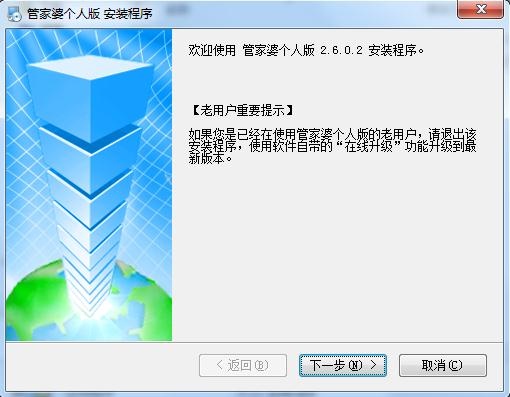 管家婆个人版 安装程序

欢迎使用 管家婆个人版 2.6.0.2 安装程序。

【老用户重要提示】

如果您是已经在使用管家婆个人版的老用户，请退出该安装程序，使用软件自带的“在线升级”功能升级到最新版本。

< 返回(B)

下一步(N) >

取消(C)